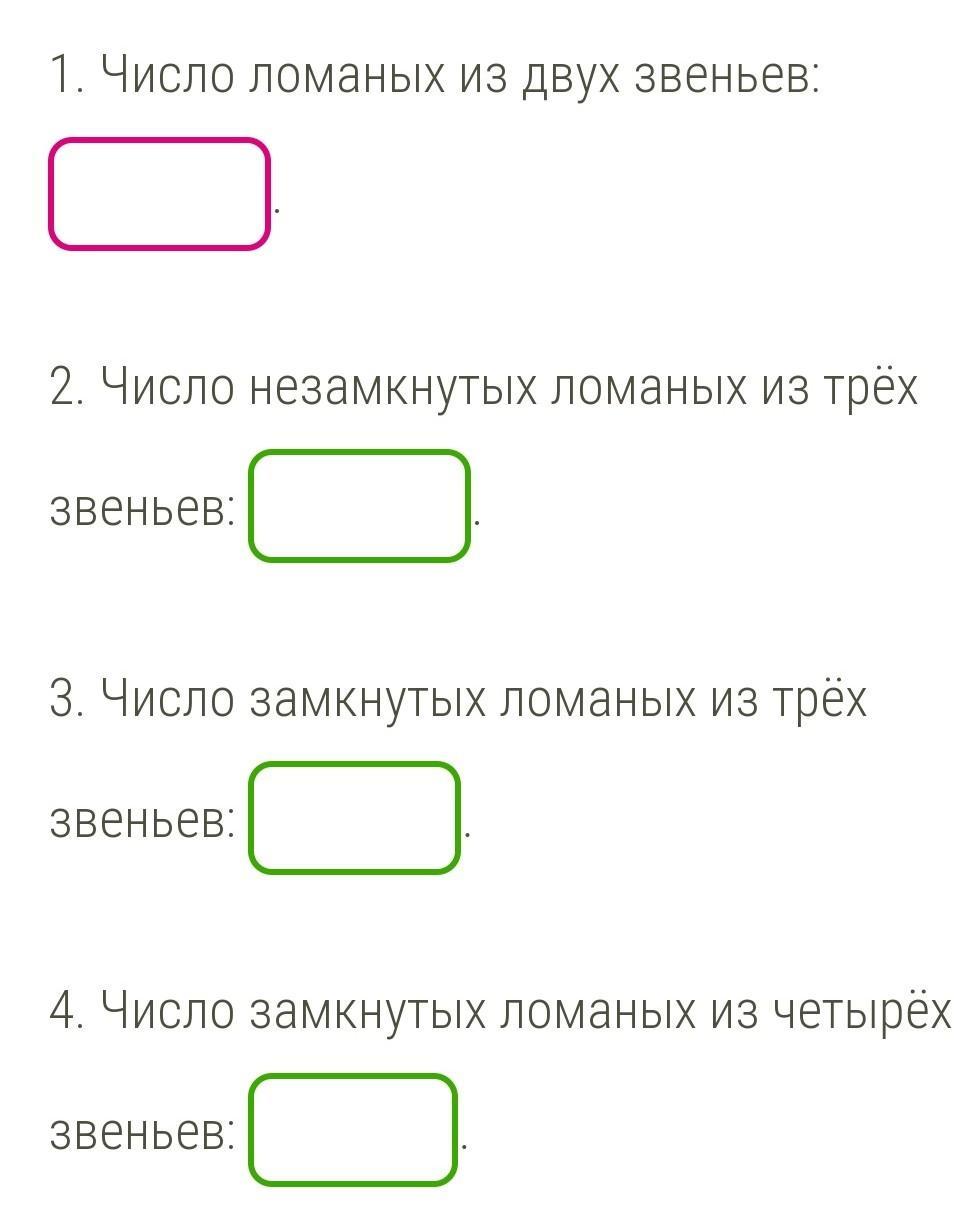 1. Число ломаных из двух звеньев:

.

2. Число незамкнутых ломаных из трёх звеньев: .

3. Число замкнутых ломаных из трёх звеньев: .

4. Число замкнутых ломаных из четырёх звеньев: .